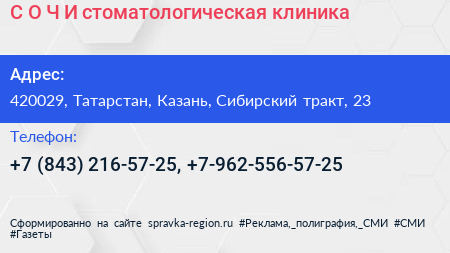 С О Ч И стоматологическая клиника

Адрес:

420029, Татарстан, Казань, Сибирский тракт, 23

Телефон:

+7 (843) 216-57-25, +7-962-556-57-25

Сформированно на сайте spravka-region.ru #Реклама,_полиграфия,_СМИ #СМИ #Газеты